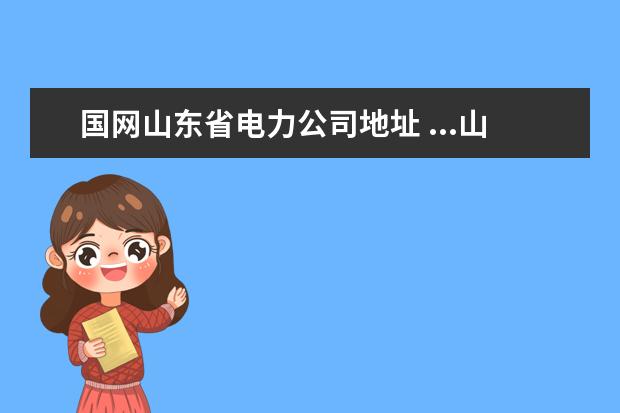 国网山东省电力公司地址 ...山